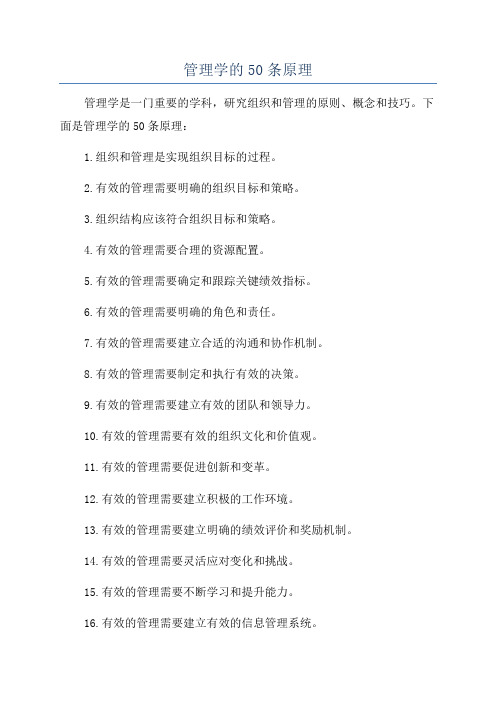 管理学的50条原理

管理学是一门重要的学科，研究组织和管理的原则、概念和技巧。下面是管理学的50条原理：

1.组织和管理是实现组织目标的过程。

2.有效的管理需要明确的组织目标和策略。

3.组织结构应该符合组织目标和策略。

4.有效的管理需要合理的资源配置。

5.有效的管理需要确定和跟踪关键绩效指标。

6.有效的管理需要明确的角色和责任。

7.有效的管理需要建立合适的沟通和协作机制。

8.有效的管理需要制定和执行有效的决策。

9.有效的管理需要建立有效的团队和领导力。

10.有效的管理需要有效的组织文化和价值观。

11.有效的管理需要促进创新和变革。

12.有效的管理需要建立积极的工作环境。

13.有效的管理需要建立明确的绩效评价和奖励机制。

14.有效的管理需要灵活应对变化和挑战。

15.有效的管理需要不断学习和提升能力。

16.有效的管理需要建立有效的信息管理系统。